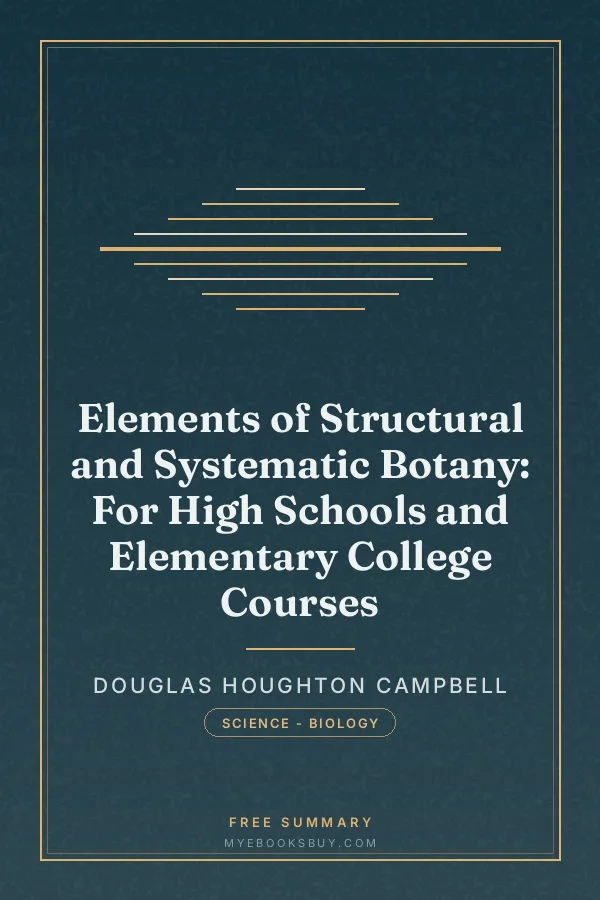 Elements of Structural and Systematic Botany: For High Schools and Elementary College Courses

DOUGLAS HOUGHTON CAMPBELL

SCIENCE - BIOLOGY

FREE SUMMARY
MYEBOOKSBUY.COM